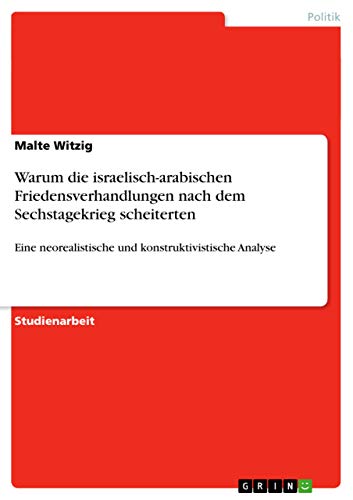 Politik

Malte Witzig

Warum die israelisch-arabischen Friedensverhandlungen nach dem Sechstagekrieg scheiterten

Eine neorealistische und konstruktivistische Analyse

Studienarbeit

GRIN